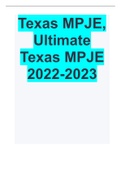 Texas MPJE, Ultimate Texas MPJE 2022-2023